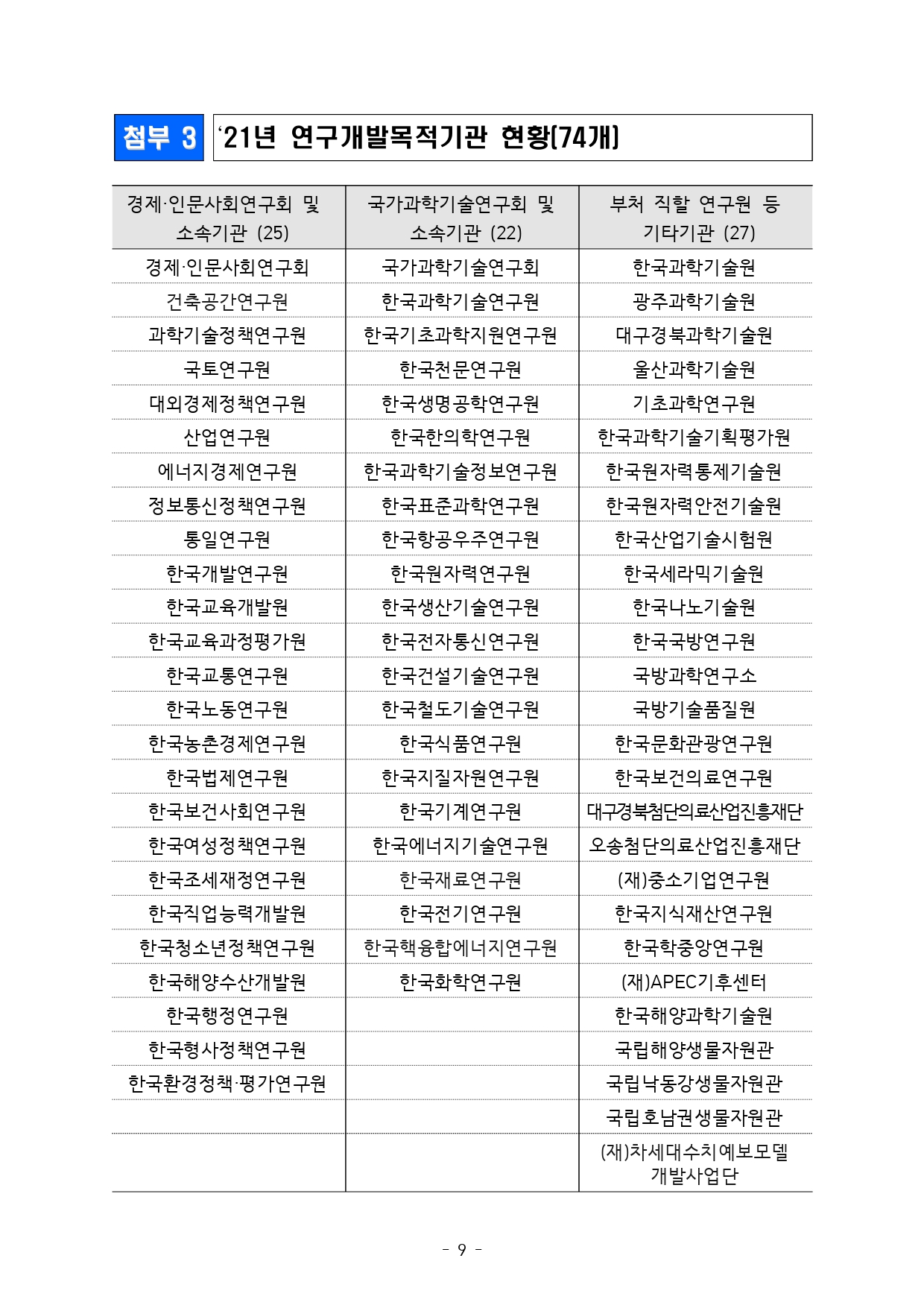 첨부 3 ‘21년 연구개발목적기관 현황(74개)

| 경제·인문사회연구회 및 소속기관 (25) | 국가과학기술연구회 및 소속기관 (22) | 부처 직할 연구원 등 기타기관 (27) |
|---|---|---|
| 경제·인문사회연구회 | 국가과학기술연구회 | 한국과학기술원 |
| 건축공간연구원 | 한국과학기술연구원 | 광주과학기술원 |
| 과학기술정책연구원 | 한국기초과학지원연구원 | 대구경북과학기술원 |
| 국토연구원 | 한국천문연구원 | 울산과학기술원 |
| 대외경제정책연구원 | 한국생명공학연구원 | 기초과학연구원 |
| 산업연구원 | 한국한의학연구원 | 한국과학기술기획평가원 |
| 에너지경제연구원 | 한국과학기술정보연구원 | 한국원자력통제기술원 |
| 정보통신정책연구원 | 한국표준과학연구원 | 한국원자력안전기술원 |
| 통일연구원 | 한국항공우주연구원 | 한국산업기술시험원 |
| 한국개발연구원 | 한국원자력연구원 | 한국세라믹기술원 |
| 한국교육개발원 | 한국생산기술연구원 | 한국나노기술원 |
| 한국교육과정평가원 | 한국전자통신연구원 | 한국국방연구원 |
| 한국교통연구원 | 한국건설기술연구원 | 국방과학연구소 |
| 한국노동연구원 | 한국철도기술연구원 | 국방기술품질원 |
| 한국농촌경제연구원 | 한국식품연구원 | 한국문화관광연구원 |
| 한국법제연구원 | 한국지질자원연구원 | 한국보건의료연구원 |
| 한국보건사회연구원 | 한국기계연구원 | 대구경북첨단의료산업진흥재단 |
| 한국여성정책연구원 | 한국에너지기술연구원 | 오송첨단의료산업진흥재단 |
| 한국조세재정연구원 | 한국재료연구원 | (재)중소기업연구원 |
| 한국직업능력개발원 | 한국전기연구원 | 한국지식재산연구원 |
| 한국청소년정책연구원 | 한국핵융합에너지연구원 | 한국학중앙연구원 |
| 한국해양수산개발원 | 한국화학연구원 | (재)APEC기후센터 |
| 한국행정연구원 | | 한국해양과학기술원 |
| 한국형사정책연구원 | | 국립해양생물자원관 |
| 한국환경정책·평가연구원 | | 국립낙동강생물자원관 |
| | | 국립호남권생물자원관 |
| | | (재)차세대수치예보모델 개발사업단 |

- 9 -